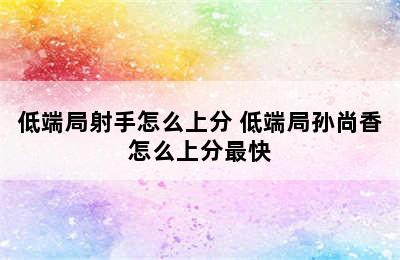 低端局射手怎么上分 低端局孙尚香怎么上分最快